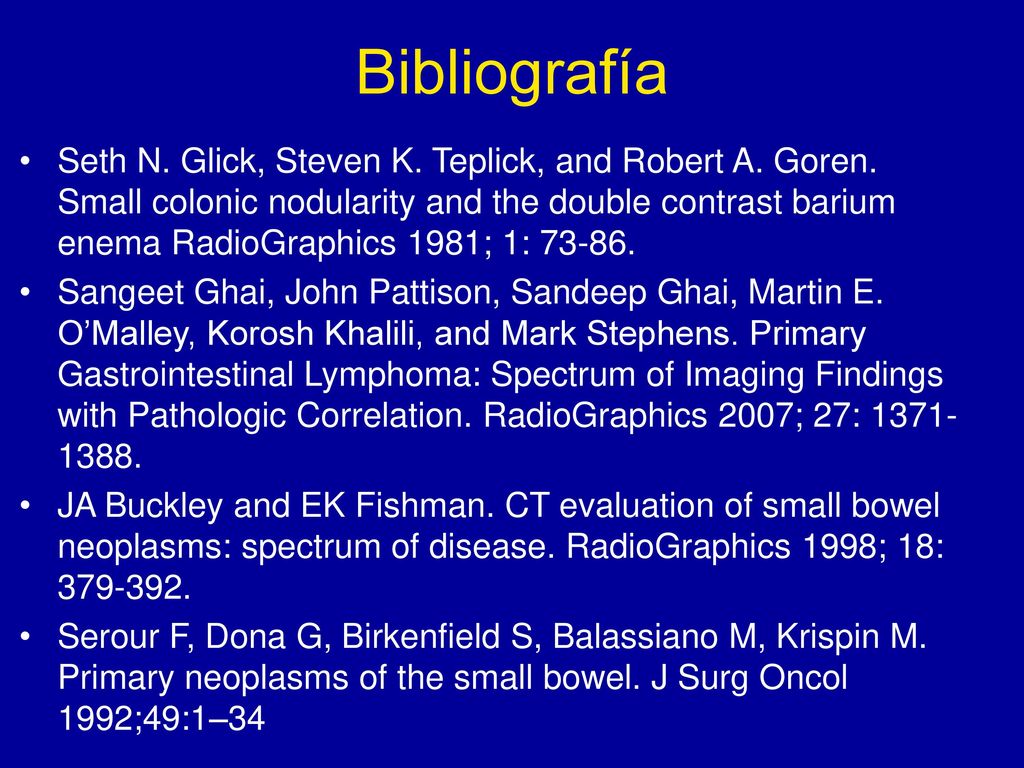 Bibliografía

• Seth N. Glick, Steven K. Teplick, and Robert A. Goren. Small colonic nodularity and the double contrast barium enema RadioGraphics 1981; 1: 73-86.

• Sangeet Ghai, John Pattison, Sandeep Ghai, Martin E. O'Malley, Korosh Khalili, and Mark Stephens. Primary Gastrointestinal Lymphoma: Spectrum of Imaging Findings with Pathologic Correlation. RadioGraphics 2007; 27: 1371-1388.

• JA Buckley and EK Fishman. CT evaluation of small bowel neoplasms: spectrum of disease. RadioGraphics 1998; 18: 379-392.

• Serour F, Dona G, Birkenfield S, Balassiano M, Krispin M. Primary neoplasms of the small bowel. J Surg Oncol 1992;49:1–34